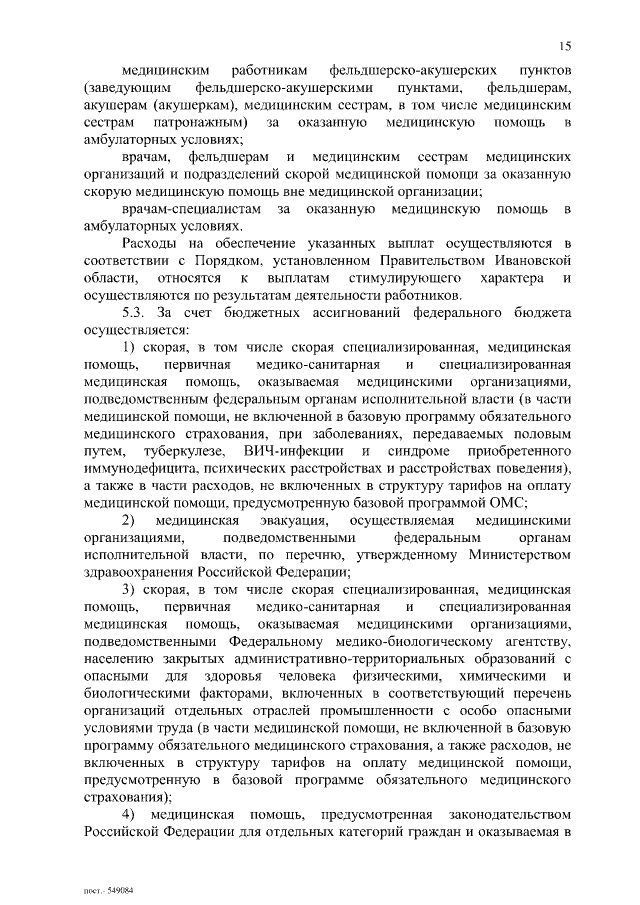 15

медицинским работникам фельдшерско-акушерских пунктов (заведующим фельдшерско-акушерскими пунктами, фельдшерам, акушерам (акушеркам), медицинским сестрам, в том числе медицинским сестрам патронажным) за оказанную медицинскую помощь в амбулаторных условиях;

врачам, фельдшерам и медицинским сестрам медицинских организаций и подразделений скорой медицинской помощи за оказанную скорую медицинскую помощь вне медицинской организации;

врачам-специалистам за оказанную медицинскую помощь в амбулаторных условиях.

Расходы на обеспечение указанных выплат осуществляются в соответствии с Порядком, установленном Правительством Ивановской области, относятся к выплатам стимулирующего характера и осуществляются по результатам деятельности работников.

5.3. За счет бюджетных ассигнований федерального бюджета осуществляется:

1) скорая, в том числе скорая специализированная, медицинская помощь, первичная медико-санитарная и специализированная медицинская помощь, оказываемая медицинскими организациями, подведомственным федеральным органам исполнительной власти (в части медицинской помощи, не включенной в базовую программу обязательного медицинского страхования, при заболеваниях, передаваемых половым путем, туберкулезе, ВИЧ-инфекции и синдроме приобретенного иммунодефицита, психических расстройствах и расстройствах поведения), а также в части расходов, не включенных в структуру тарифов на оплату медицинской помощи, предусмотренную базовой программой ОМС;

2) медицинская эвакуация, осуществляемая медицинскими организациями, подведомственными федеральным органам исполнительной власти, по перечню, утвержденному Министерством здравоохранения Российской Федерации;

3) скорая, в том числе скорая специализированная, медицинская помощь, первичная медико-санитарная и специализированная медицинская помощь, оказываемая медицинскими организациями, подведомственными Федеральному медико-биологическому агентству, населению закрытых административно-территориальных образований с опасными для здоровья человека физическими, химическими и биологическими факторами, включенных в соответствующий перечень организаций отдельных отраслей промышленности с особо опасными условиями труда (в части медицинской помощи, не включенной в базовую программу обязательного медицинского страхования, а также расходов, не включенных в структуру тарифов на оплату медицинской помощи, предусмотренную в базовой программе обязательного медицинского страхования);

4) медицинская помощь, предусмотренная законодательством Российской Федерации для отдельных категорий граждан и оказываемая в

пост.- 549084